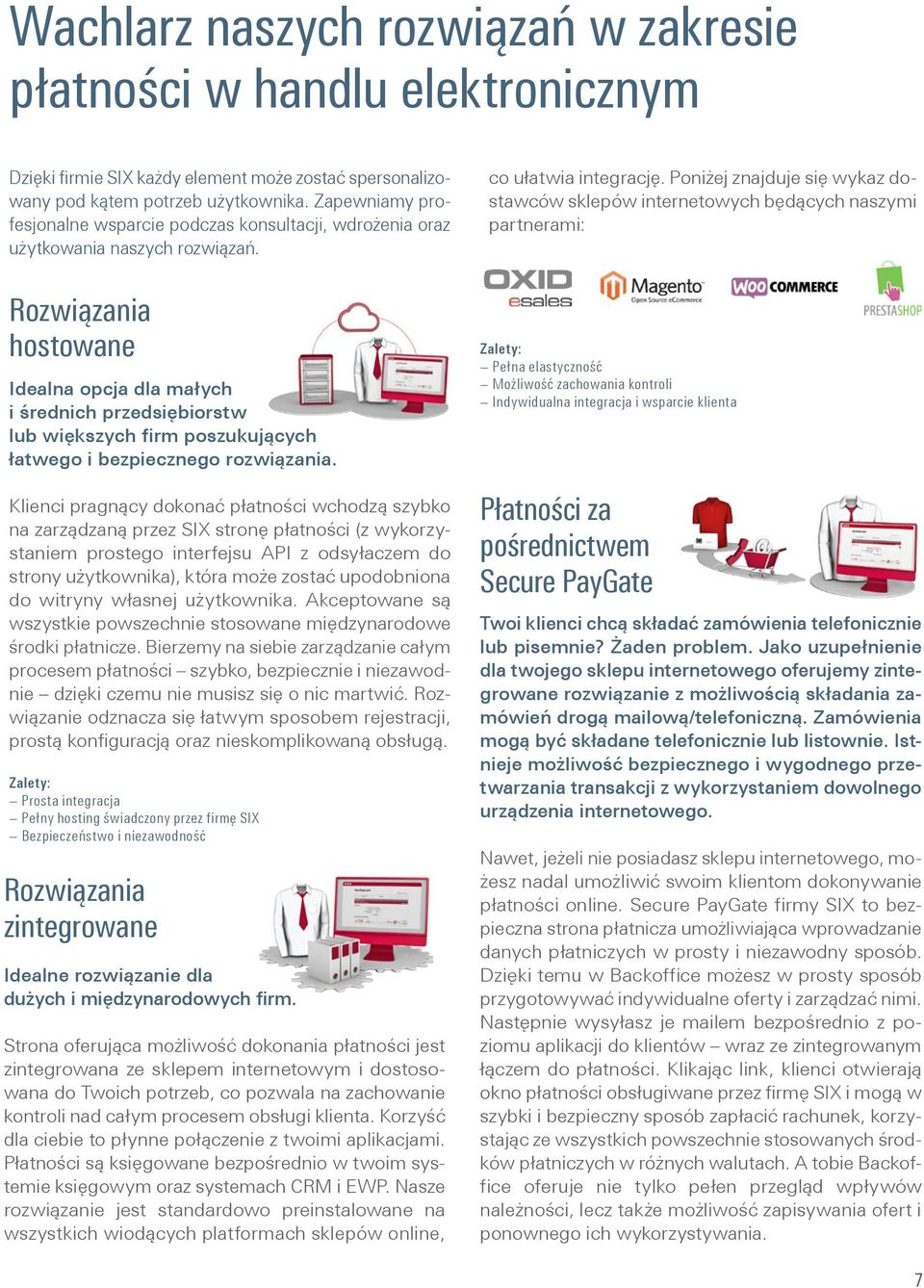 Wachlarz naszych rozwiązań w zakresie płatności w handlu elektronicznym

Dzięki firmie SIX każdy element może zostać spersonalizowany pod kątem potrzeb użytkownika. Zapewniamy profesjonalne wsparcie podczas konsultacji, wdrożenia oraz użytkowania naszych rozwiązań.

Rozwiązania hostowane

Idealna opcja dla małych i średnich przedsiębiorstw lub większych firm poszukujących łatwego i bezpiecznego rozwiązania.

Klienci pragnący dokonać płatności wchodzą szybko na zarządzaną przez SIX stronę płatności (z wykorzystaniem prostego interfejsu API z odsyłaczem do strony użytkownika), która może zostać upodobniona do witryny własnej użytkownika. Akceptowane są wszystkie powszechnie stosowane międzynarodowe środki płatnicze. Bierzemy na siebie zarządzanie całym procesem płatności – szybko, bezpiecznie i niezawodnie – dzięki czemu nie musisz się o nic martwić. Rozwiązanie odznacza się łatwym sposobem rejestracji, prostą konfiguracją oraz nieskomplikowaną obsługą.

Zalety:
– Prosta integracja
– Pełny hosting świadczony przez firmę SIX
– Bezpieczeństwo i niezawodność

Rozwiązania zintegrowane

Idealne rozwiązanie dla dużych i międzynarodowych firm.

Strona oferująca możliwość dokonania płatności jest zintegrowana ze sklepem internetowym i dostosowana do Twoich potrzeb, co pozwala na zachowanie kontroli nad całym procesem obsługi klienta. Korzyść dla ciebie to płynne połączenie z twoimi aplikacjami. Płatności są księgowane bezpośrednio w twoim systemie księgowym oraz systemach CRM i EWP. Nasze rozwiązanie jest standardowo preinstalowane na wszystkich wiodących platformach sklepów online, co ułatwia integrację. Poniżej znajduje się wykaz dostawców sklepów internetowych będących naszymi partnerami:

OXID esales
Magento Open Source eCommerce
WOO COMMERCE
PRESTASHOP

Zalety:
– Pełna elastyczność
– Możliwość zachowania kontroli
– Indywidualna integracja i wsparcie klienta

Płatności za pośrednictwem Secure PayGate

Twoi klienci chcą składać zamówienia telefonicznie lub pisemnie? Żaden problem. Jako uzupełnienie dla twojego sklepu internetowego oferujemy zintegrowane rozwiązanie z możliwością składania zamówień drogą mailową/telefoniczną. Zamówienia mogą być składane telefonicznie lub listownie. Istnieje możliwość bezpiecznego i wygodnego przetwarzania transakcji z wykorzystaniem dowolnego urządzenia internetowego.

Nawet, jeżeli nie posiadasz sklepu internetowego, możesz nadal umożliwić swoim klientom dokonywanie płatności online. Secure PayGate firmy SIX to bezpieczna strona płatnicza umożliwiająca wprowadzanie danych płatniczych w prosty i niezawodny sposób. Dzięki temu w Backoffice możesz w prosty sposób przygotowywać indywidualne oferty i zarządzać nimi. Następnie wysyłasz je mailem bezpośrednio z poziomu aplikacji do klientów – wraz ze zintegrowanym łączem do płatności. Klikając link, klienci otwierają okno płatności obsługiwane przez firmę SIX i mogą w szybki i bezpieczny sposób zapłacić rachunek, korzystając ze wszystkich powszechnie stosowanych środków płatniczych w różnych walutach. A tobie Backoffice oferuje nie tylko pełen przegląd wpływów należności, lecz także możliwość zapisywania ofert i ponownego ich wykorzystywania.

7